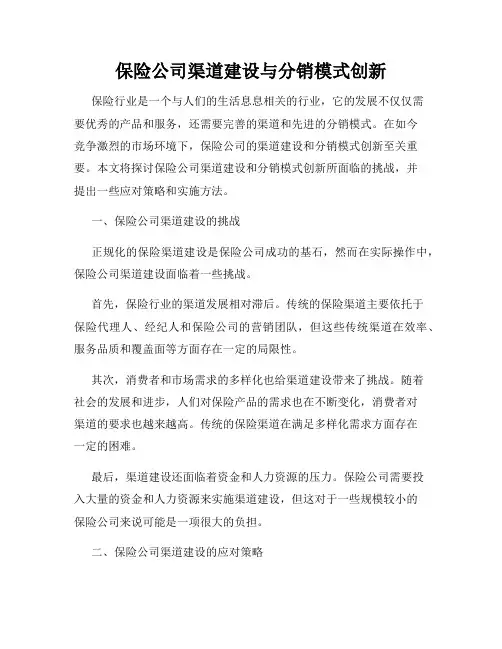 保险公司渠道建设与分销模式创新

保险行业是一个与人们的生活息息相关的行业，它的发展不仅仅需要优秀的产品和服务，还需要完善的渠道和先进的分销模式。在如今竞争激烈的市场环境下，保险公司的渠道建设和分销模式创新至关重要。本文将探讨保险公司渠道建设和分销模式创新所面临的挑战，并提出一些应对策略和实施方法。

一、保险公司渠道建设的挑战

正规化的保险渠道建设是保险公司成功的基石，然而在实际操作中，保险公司渠道建设面临着一些挑战。

首先，保险行业的渠道发展相对滞后。传统的保险渠道主要依托于保险代理人、经纪人和保险公司的营销团队，但这些传统渠道在效率、服务品质和覆盖面等方面存在一定的局限性。

其次，消费者和市场需求的多样化也给渠道建设带来了挑战。随着社会的发展和进步，人们对保险产品的需求也在不断变化，消费者对渠道的要求也越来越高。传统的保险渠道在满足多样化需求方面存在一定的困难。

最后，渠道建设还面临着资金和人力资源的压力。保险公司需要投入大量的资金和人力资源来实施渠道建设，但这对于一些规模较小的保险公司来说可能是一项很大的负担。

二、保险公司渠道建设的应对策略